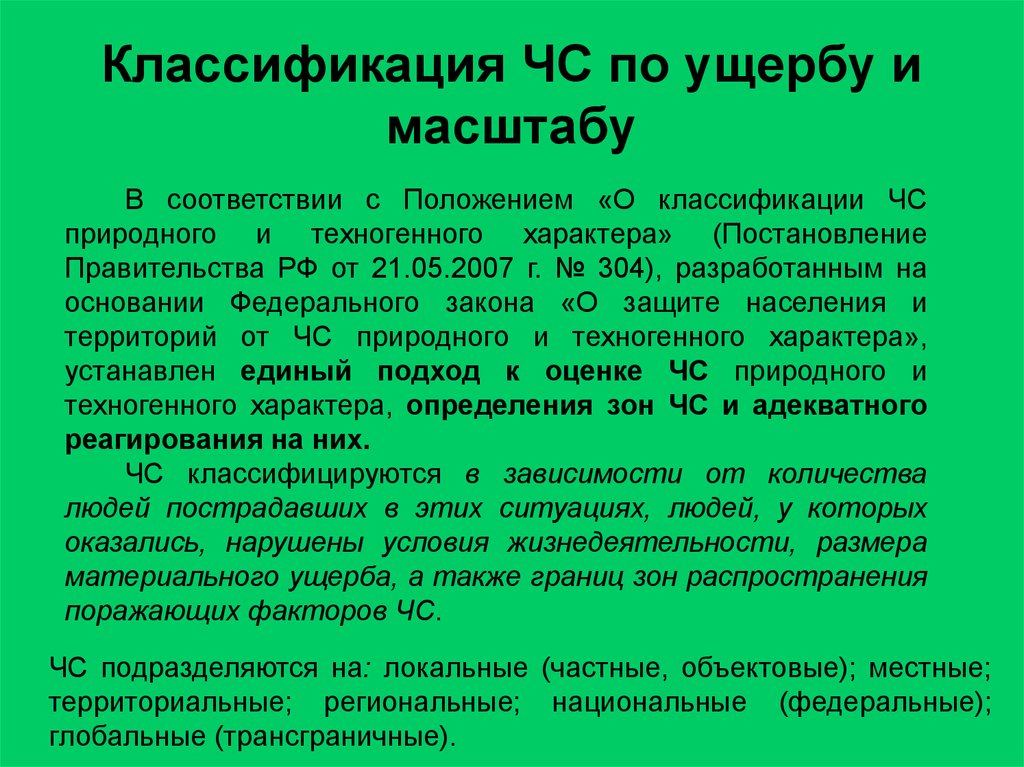 Классификация ЧС по ущербу и масштабу

В соответствии с Положением «О классификации ЧС природного и техногенного характера» (Постановление Правительства РФ от 21.05.2007 г. № 304), разработанным на основании Федерального закона «О защите населения и территорий от ЧС природного и техногенного характера», устанавлен единый подход к оценке ЧС природного и техногенного характера, определения зон ЧС и адекватного реагирования на них.

ЧС классифицируются в зависимости от количества людей пострадавших в этих ситуациях, людей, у которых оказались, нарушены условия жизнедеятельности, размера материального ущерба, а также границ зон распространения поражающих факторов ЧС.

ЧС подразделяются на: локальные (частные, объектовые); местные; территориальные; региональные; национальные (федеральные); глобальные (трансграничные).